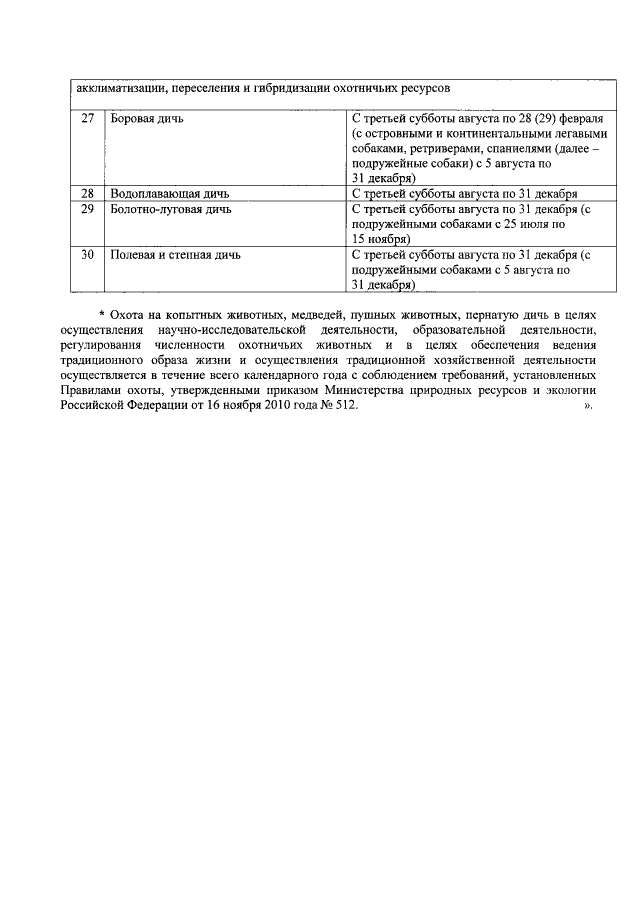 | акклиматизации, переселения и гибридизации охотничьих ресурсов | | |
|---|---|---|
| 27 | Боровая дичь | С третьей субботы августа по 28 (29) февраля (с островными и континентальными легавыми собаками, ретриверами, спаниелями (далее – подружейные собаки) с 5 августа по 31 декабря) |
| 28 | Водоплавающая дичь | С третьей субботы августа по 31 декабря |
| 29 | Болотно-луговая дичь | С третьей субботы августа по 31 декабря (с подружейными собаками с 25 июля по 15 ноября) |
| 30 | Полевая и степная дичь | С третьей субботы августа по 31 декабря (с подружейными собаками с 5 августа по 31 декабря) |

* Охота на копытных животных, медведей, пушных животных, пернатую дичь в целях осуществления научно-исследовательской деятельности, образовательной деятельности, регулирования численности охотничьих животных и в целях обеспечения ведения традиционного образа жизни и осуществления традиционной хозяйственной деятельности осуществляется в течение всего календарного года с соблюдением требований, установленных Правилами охоты, утвержденными приказом Министерства природных ресурсов и экологии Российской Федерации от 16 ноября 2010 года № 512. ».